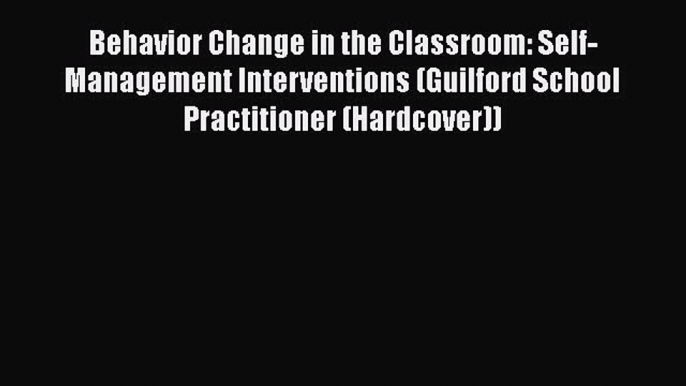 Behavior Change in the Classroom: Self-Management Interventions (Guilford School Practitioner (Hardcover))